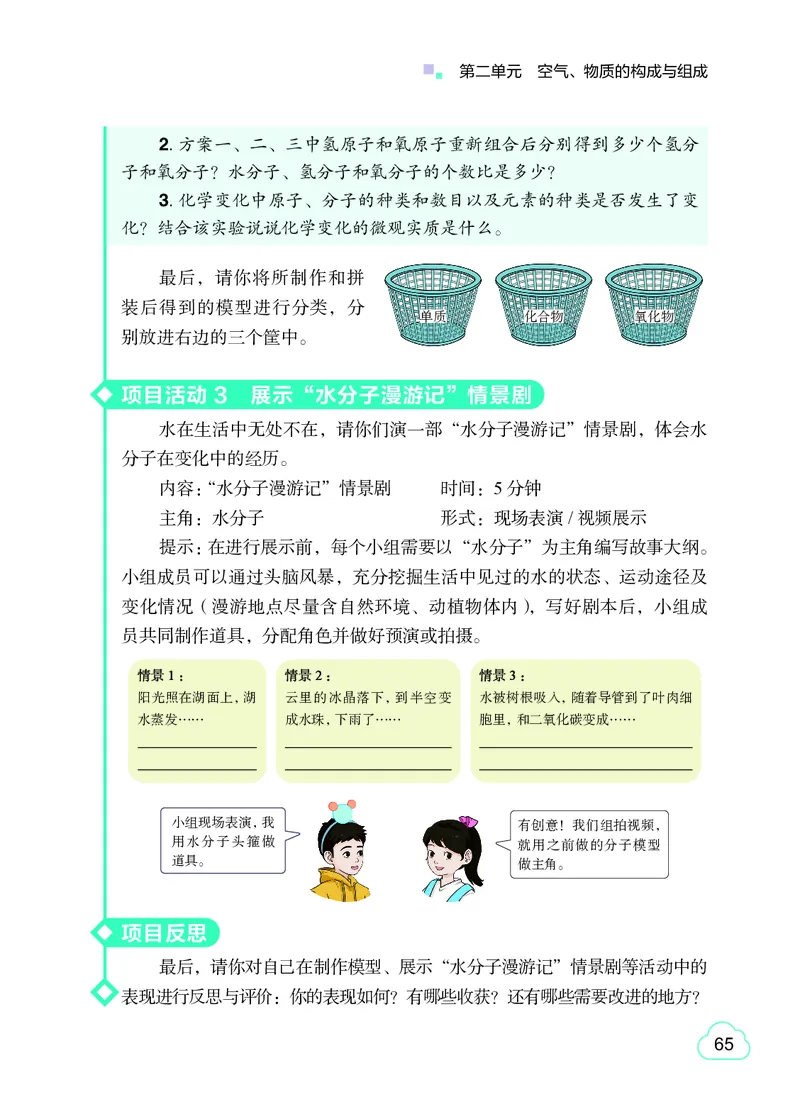 第二单元　空气、物质的构成与组成

2. 方案一、二、三中氢原子和氧原子重新组合后分别得到多少个氢分子和氧分子？水分子、氢分子和氧分子的个数比是多少？

3. 化学变化中原子、分子的种类和数目以及元素的种类是否发生了变化？结合该实验说说化学变化的微观实质是什么。

最后，请你将所制作和拼装后得到的模型进行分类，分别放进右边的三个筐中。

单质

化合物

氧化物

项目活动 3　展示“水分子漫游记”情景剧

水在生活中无处不在，请你们演一部“水分子漫游记”情景剧，体会水分子在变化中的经历。

内容：“水分子漫游记”情景剧　　时间：5 分钟

主角：水分子　　形式：现场表演 / 视频展示

提示：在进行展示前，每个小组需要以“水分子”为主角编写故事大纲。小组成员可以通过头脑风暴，充分挖掘生活中见过的水的状态、运动途径及变化情况（漫游地点尽量含自然环境、动植物体内），写好剧本后，小组成员共同制作道具，分配角色并做好预演或拍摄。

情景 1：
阳光照在湖面上，湖水蒸发……

情景 2：
云里的冰晶落下，到半空变成水珠，下雨了……

情景 3：
水被树根吸入，随着导管到了叶肉细胞里，和二氧化碳变成……

小组现场表演，我用水分子头箍做道具。

有创意！我们组拍视频，就用之前做的分子模型做主角。

项目反思

最后，请你对自己在制作模型、展示“水分子漫游记”情景剧等活动中的表现进行反思与评价：你的表现如何？有哪些收获？还有哪些需要改进的地方？

65